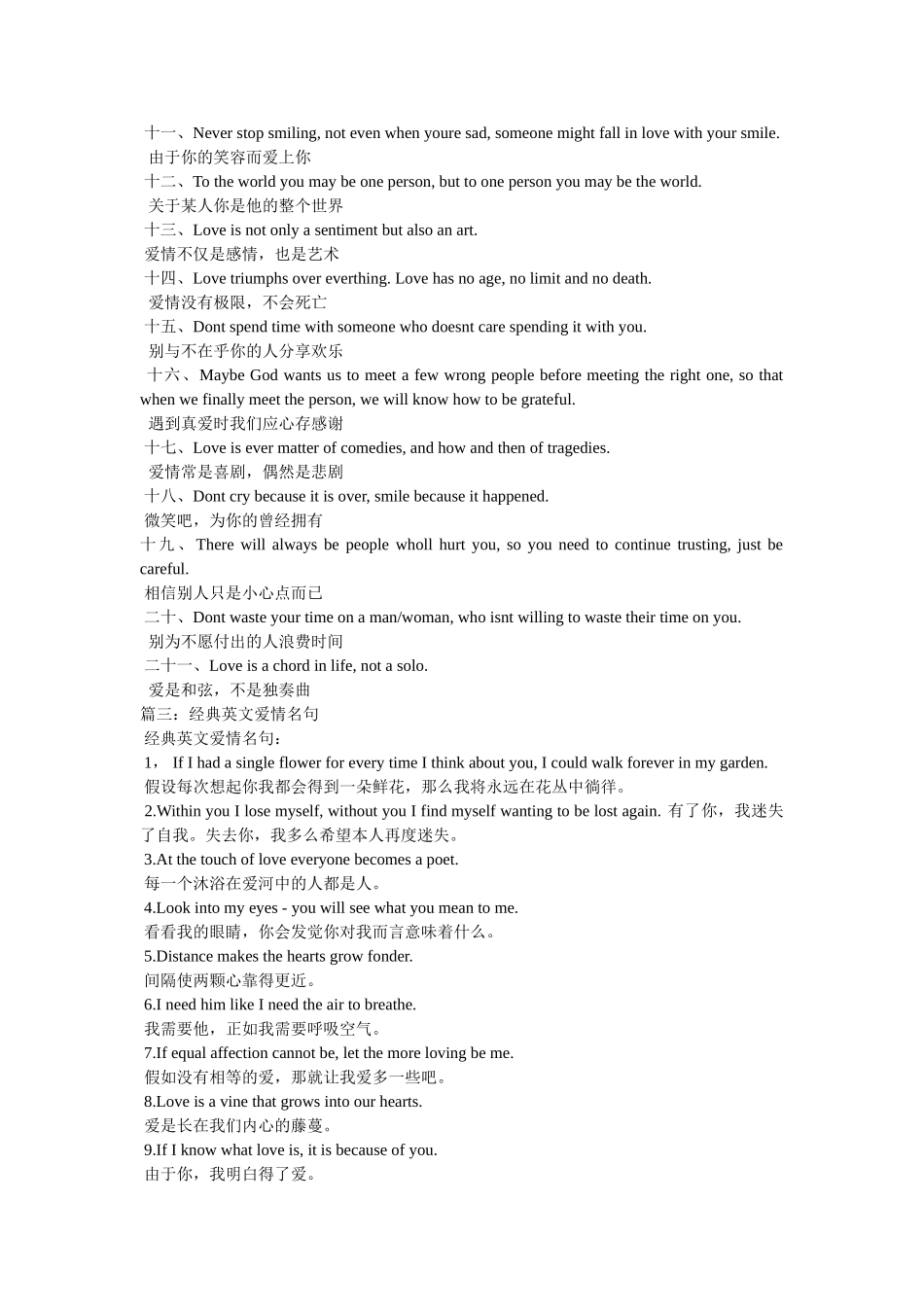 十一、Never stop smiling, not even when youre sad, someone might fall in love with your smile.
由于你的笑容而爱上你
十二、To the world you may be one person, but to one person you may be the world.
关于某人你是他的整个世界
十三、Love is not only a sentiment but also an art.
爱情不仅是感情，也是艺术
十四、Love triumphs over everthing. Love has no age, no limit and no death.
爱情没有极限，不会死亡
十五、Dont spend time with someone who doesnt care spending it with you.
别与不在乎你的人分享欢乐
十六、Maybe God wants us to meet a few wrong people before meeting the right one, so that when we finally meet the person, we will know how to be grateful.
遇到真爱时我们应心存感谢
十七、Love is ever matter of comedies, and how and then of tragedies.
爱情常是喜剧，偶然是悲剧
十八、Dont cry because it is over, smile because it happened.
微笑吧，为你的曾经拥有
十九、There will always be people wholl hurt you, so you need to continue trusting, just be careful.
相信别人只是小心点而已
二十、Dont waste your time on a man/woman, who isnt willing to waste their time on you.
别为不愿付出的人浪费时间
二十一、Love is a chord in life, not a solo.
爱是和弦，不是独奏曲
篇三：经典英文爱情名句
经典英文爱情名句：
1， If I had a single flower for every time I think about you, I could walk forever in my garden.
假设每次想起你我都会得到一朵鲜花，那么我将永远在花丛中徜徉。
2.Within you I lose myself, without you I find myself wanting to be lost again. 有了你，我迷失了自我。失去你，我多么希望本人再度迷失。
3.At the touch of love everyone becomes a poet.
每一个沐浴在爱河中的人都是人。
4.Look into my eyes - you will see what you mean to me.
看看我的眼睛，你会发觉你对我而言意味着什么。
5.Distance makes the hearts grow fonder.
间隔使两颗心靠得更近。
6.I need him like I need the air to breathe.
我需要他，正如我需要呼吸空气。
7.If equal affection cannot be, let the more loving be me.
假如没有相等的爱，那就让我爱多一些吧。
8.Love is a vine that grows into our hearts.
爱是长在我们内心的藤蔓。
9.If I know what love is, it is because of you.
由于你，我明白得了爱。